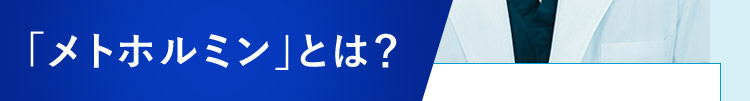 「メトホルミン」とは？